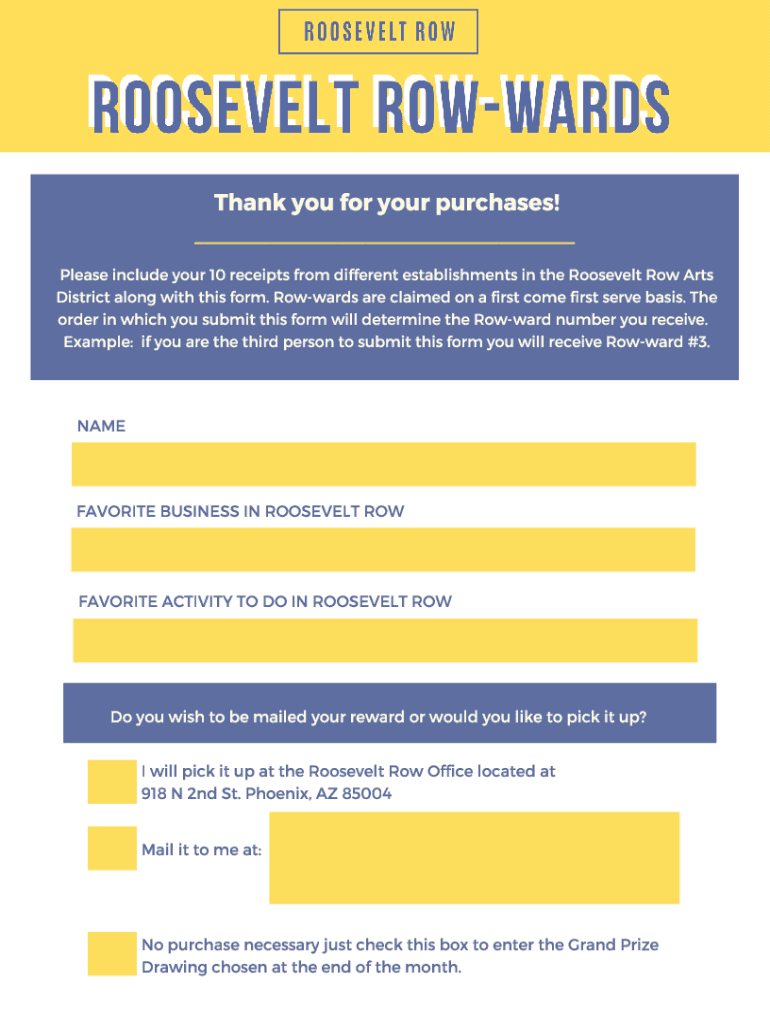 ROOSEVELT ROW

ROOSEVELT ROW-WARDS

Thank you for your purchases!

Please include your 10 receipts from different establishments in the Roosevelt Row Arts District along with this form. Row-wards are claimed on a first come first serve basis. The order in which you submit this form will determine the Row-ward number you receive. Example: if you are the third person to submit this form you will receive Row-ward #3.

NAME

FAVORITE BUSINESS IN ROOSEVELT ROW

FAVORITE ACTIVITY TO DO IN ROOSEVELT ROW

Do you wish to be mailed your reward or would you like to pick it up?

I will pick it up at the Roosevelt Row Office located at 918 N 2nd St. Phoenix, AZ 85004

Mail it to me at:

No purchase necessary just check this box to enter the Grand Prize Drawing chosen at the end of the month.